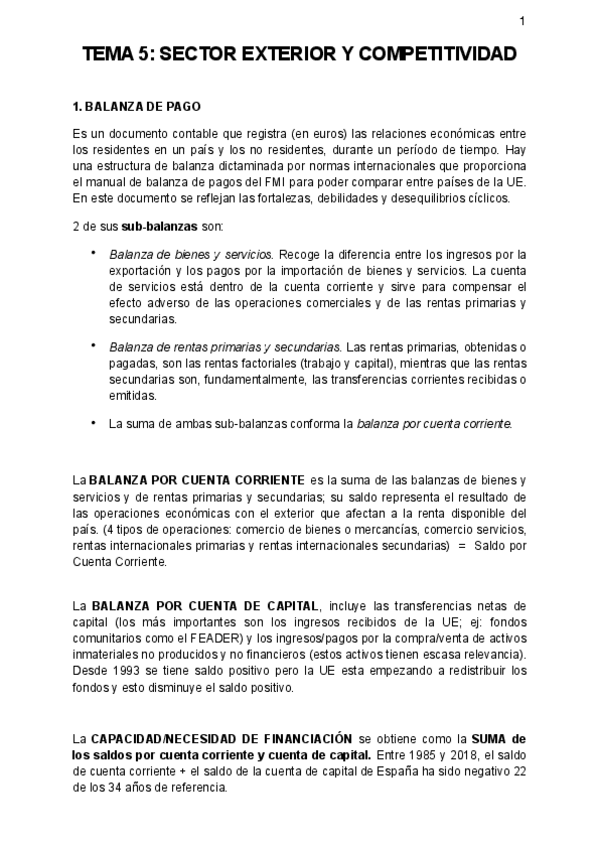 1

TEMA 5: SECTOR EXTERIOR Y COMPETITIVIDAD

1. BALANZA DE PAGO

Es un documento contable que registra (en euros) las relaciones económicas entre los residentes en un país y los no residentes, durante un período de tiempo. Hay una estructura de balanza dictaminada por normas internacionales que proporciona el manual de balanza de pagos del FMI para poder comparar entre países de la UE. En este documento se reflejan las fortalezas, debilidades y desequilibrios cíclicos.

2 de sus sub-balanzas son:

• Balanza de bienes y servicios. Recoge la diferencia entre los ingresos por la exportación y los pagos por la importación de bienes y servicios. La cuenta de servicios está dentro de la cuenta corriente y sirve para compensar el efecto adverso de las operaciones comerciales y de las rentas primarias y secundarias.

• Balanza de rentas primarias y secundarias. Las rentas primarias, obtenidas o pagadas, son las rentas factoriales (trabajo y capital), mientras que las rentas secundarias son, fundamentalmente, las transferencias corrientes recibidas o emitidas.

• La suma de ambas sub-balanzas conforma la balanza por cuenta corriente.

La BALANZA POR CUENTA CORRIENTE es la suma de las balanzas de bienes y servicios y de rentas primarias y secundarias; su saldo representa el resultado de las operaciones económicas con el exterior que afectan a la renta disponible del país. (4 tipos de operaciones: comercio de bienes o mercancías, comercio servicios, rentas internacionales primarias y rentas internacionales secundarias) = Saldo por Cuenta Corriente.

La BALANZA POR CUENTA DE CAPITAL, incluye las transferencias netas de capital (los más importantes son los ingresos recibidos de la UE; ej: fondos comunitarios como el FEADER) y los ingresos/pagos por la compra/venta de activos inmateriales no producidos y no financieros (estos activos tienen escasa relevancia). Desde 1993 se tiene saldo positivo pero la UE esta empezando a redistribuir los fondos y esto disminuye el saldo positivo.

La CAPACIDAD/NECESIDAD DE FINANCIACIÓN se obtiene como la SUMA de los saldos por cuenta corriente y cuenta de capital. Entre 1985 y 2018, el saldo de cuenta corriente + el saldo de la cuenta de capital de España ha sido negativo 22 de los 34 años de referencia.